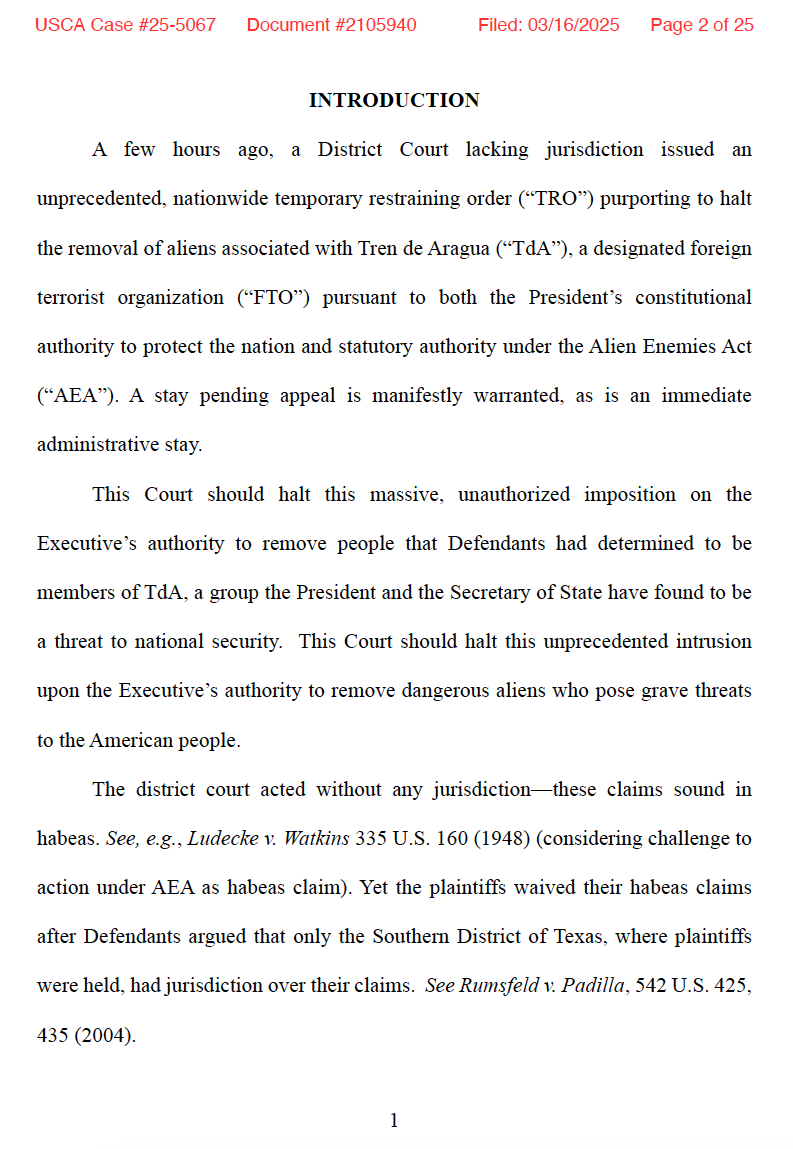 USCA Case #25-5067 Document #2105940 Filed: 03/16/2025 Page 2 of 25

INTRODUCTION

A few hours ago, a District Court lacking jurisdiction issued an unprecedented, nationwide temporary restraining order (“TRO”) purporting to halt the removal of aliens associated with Tren de Aragua (“TdA”), a designated foreign terrorist organization (“FTO”) pursuant to both the President’s constitutional authority to protect the nation and statutory authority under the Alien Enemies Act (“AEA”). A stay pending appeal is manifestly warranted, as is an immediate administrative stay.

This Court should halt this massive, unauthorized imposition on the Executive’s authority to remove people that Defendants had determined to be members of TdA, a group the President and the Secretary of State have found to be a threat to national security. This Court should halt this unprecedented intrusion upon the Executive’s authority to remove dangerous aliens who pose grave threats to the American people.

The district court acted without any jurisdiction—these claims sound in habeas. See, e.g., Ludecke v. Watkins 335 U.S. 160 (1948) (considering challenge to action under AEA as habeas claim). Yet the plaintiffs waived their habeas claims after Defendants argued that only the Southern District of Texas, where plaintiffs were held, had jurisdiction over their claims. See Rumsfeld v. Padilla, 542 U.S. 425, 435 (2004).

1